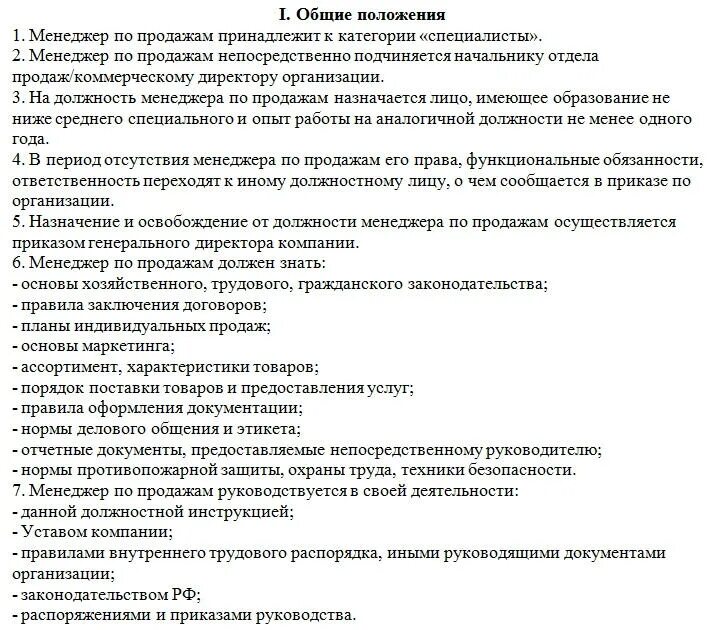 I. Общие положения

1. Менеджер по продажам принадлежит к категории «специалисты».
2. Менеджер по продажам непосредственно подчиняется начальнику отдела продаж/коммерческому директору организации.
3. На должность менеджера по продажам назначается лицо, имеющее образование не ниже среднего специального и опыт работы на аналогичной должности не менее одного года.
4. В период отсутствия менеджера по продажам его права, функциональные обязанности, ответственность переходят к иному должностному лицу, о чем сообщается в приказе по организации.
5. Назначение и освобождение от должности менеджера по продажам осуществляется приказом генерального директора компании.
6. Менеджер по продажам должен знать:
- основы хозяйственного, трудового, гражданского законодательства;
- правила заключения договоров;
- планы индивидуальных продаж;
- основы маркетинга;
- ассортимент, характеристики товаров;
- порядок поставки товаров и предоставления услуг;
- правила оформления документации;
- нормы делового общения и этикета;
- отчетные документы, предоставляемые непосредственному руководителю;
- нормы противопожарной защиты, охраны труда, техники безопасности.
7. Менеджер по продажам руководствуется в своей деятельности:
- данной должностной инструкцией;
- Уставом компании;
- правилами внутреннего трудового распорядка, иными руководящими документами организации;
- законодательством РФ;
- распоряжениями и приказами руководства.